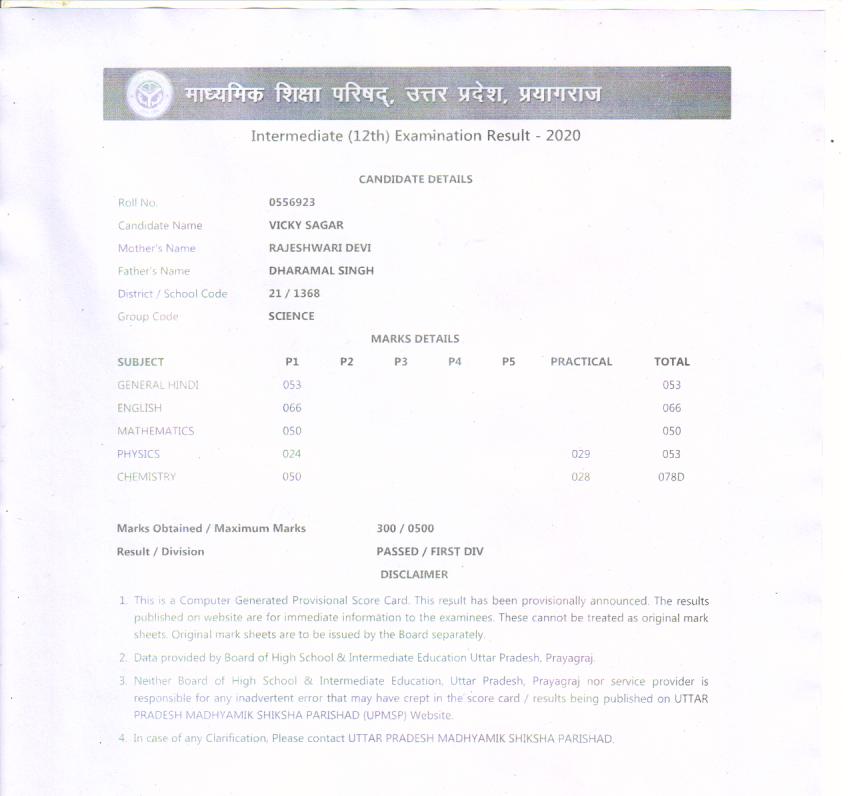 माध्यमिक शिक्षा परिषद्, उत्तर प्रदेश, प्रयागराज

Intermediate (12th) Examination Result - 2020

CANDIDATE DETAILS

| | |
|---|---|
| Roll No. | 0556923 |
| Candidate Name | VICKY SAGAR |
| Mother's Name | RAJESHWARI DEVI |
| Father's Name | DHARAMAL SINGH |
| District / School Code | 21 / 1368 |
| Group Code | SCIENCE |

MARKS DETAILS

| SUBJECT | P1 | P2 | P3 | P4 | P5 | PRACTICAL | TOTAL |
|---|---|---|---|---|---|---|---|
| GENERAL HINDI | 053 | | | | | | 053 |
| ENGLISH | 066 | | | | | | 066 |
| MATHEMATICS | 050 | | | | | | 050 |
| PHYSICS | 024 | | | | | 029 | 053 |
| CHEMISTRY | 050 | | | | | 028 | 078D |

Marks Obtained / Maximum Marks 300 / 0500

Result / Division PASSED / FIRST DIV

DISCLAIMER

1. This is a Computer Generated Provisional Score Card. This result has been provisionally announced. The results published on website are for immediate information to the examinees. These cannot be treated as original mark sheets. Original mark sheets are to be issued by the Board separately.

2. Data provided by Board of High School & Intermediate Education Uttar Pradesh, Prayagraj.

3. Neither Board of High School & Intermediate Education, Uttar Pradesh, Prayagraj nor service provider is responsible for any inadvertent error that may have crept in the score card / results being published on UTTAR PRADESH MADHYAMIK SHIKSHA PARISHAD (UPMSP) Website.

4. In case of any Clarification, Please contact UTTAR PRADESH MADHYAMIK SHIKSHA PARISHAD.